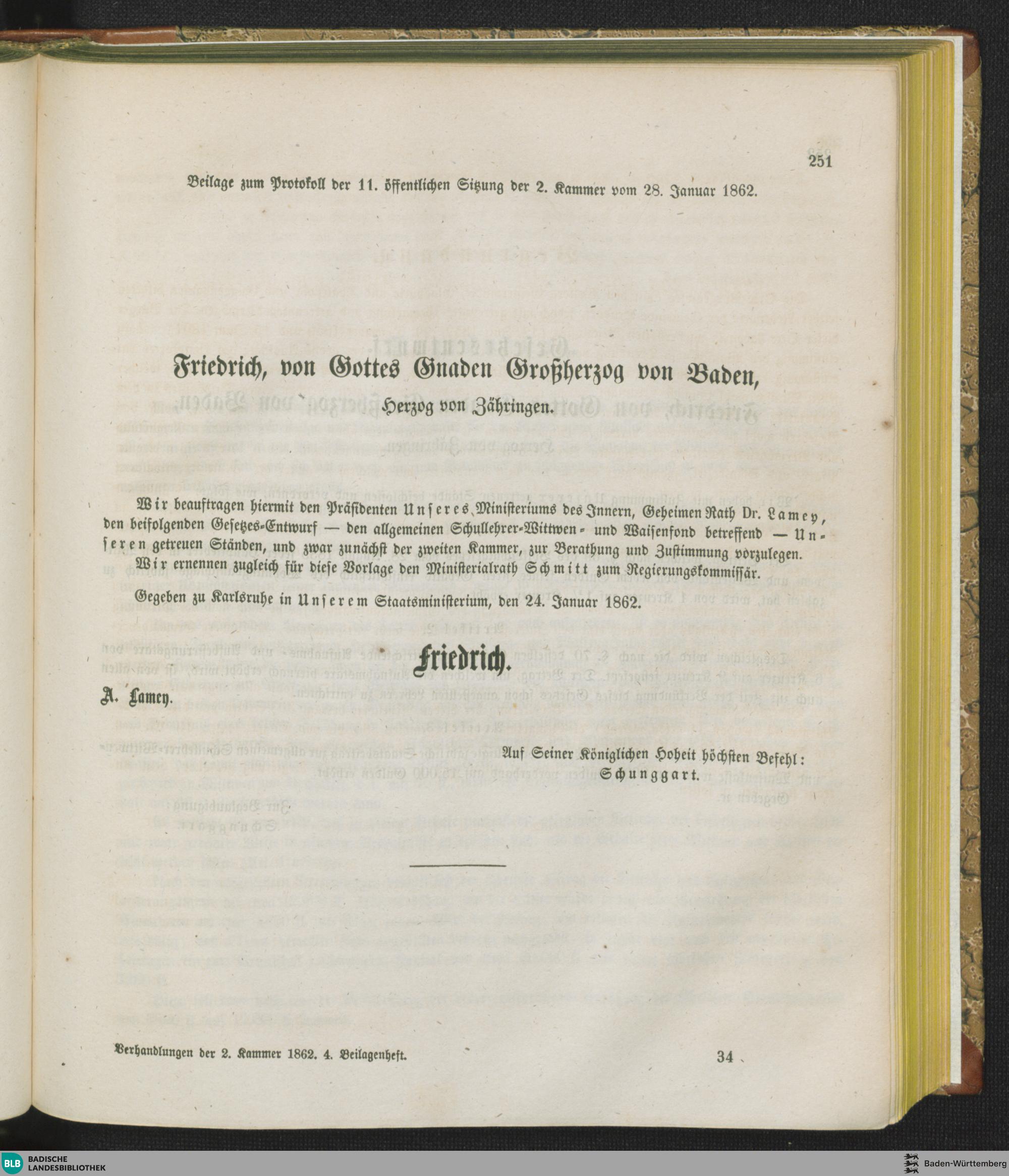 251

Beilage zum Protokoll der 11. öffentlichen Sitzung der 2. Kammer vom 28. Januar 1862.

Friedrich, von Gottes Gnaden Großherzog von Baden,

Herzog von Zähringen.

Wir beauftragen hiermit den Präsidenten Unseres Ministeriums des Innern, Geheimen Rath Dr. Lamey, den beifolgenden Gesetzes-Entwurf — den allgemeinen Schullehrer-Wittwen- und Waisenfond betreffend — Unseren getreuen Ständen, und zwar zunächst der zweiten Kammer, zur Berathung und Zustimmung vorzulegen.

Wir ernennen zugleich für diese Vorlage den Ministerialrath Schmitt zum Regierungskommissär.

Gegeben zu Karlsruhe in Unserem Staatsministerium, den 24. Januar 1862.

Friedrich.

A. Lamey.

Auf Seiner Königlichen Hoheit höchsten Befehl:
Schunggart.

Verhandlungen der 2. Kammer 1862. 4. Beilagenheft.

34

BLB BADISCHE LANDESBIBLIOTHEK

Baden-Württemberg